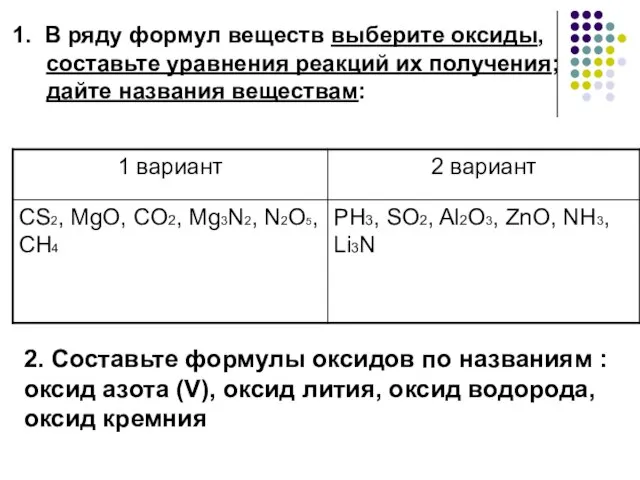 1. В ряду формул веществ выберите оксиды, составьте уравнения реакций их получения; дайте названия веществам:

| 1 вариант | 2 вариант |
|---|---|
| $CS_2$, $MgO$, $CO_2$, $Mg_3N_2$, $N_2O_5$, $CH_4$ | $PH_3$, $SO_2$, $Al_2O_3$, $ZnO$, $NH_3$, $Li_3N$ |

2. Составьте формулы оксидов по названиям : оксид азота (V), оксид лития, оксид водорода, оксид кремния